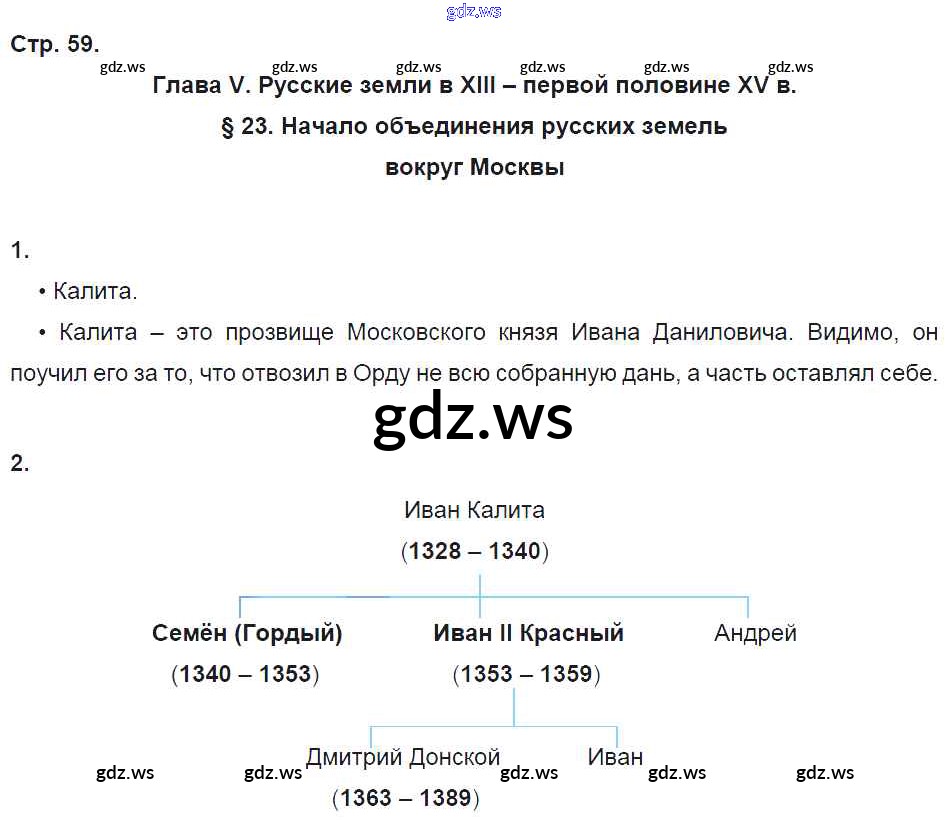 Стр. 59.

Глава V. Русские земли в XIII – первой половине XV в.

§ 23. Начало объединения русских земель вокруг Москвы

1.

• Калита.

• Калита – это прозвище Московского князя Ивана Даниловича. Видимо, он поучил его за то, что отвозил в Орду не всю собранную дань, а часть оставлял себе.

2.

Иван Калита
(1328 – 1340)

Семён (Гордый)
(1340 – 1353)

Иван II Красный
(1353 – 1359)

Андрей

Дмитрий Донской
(1363 – 1389)

Иван

gdz.ws